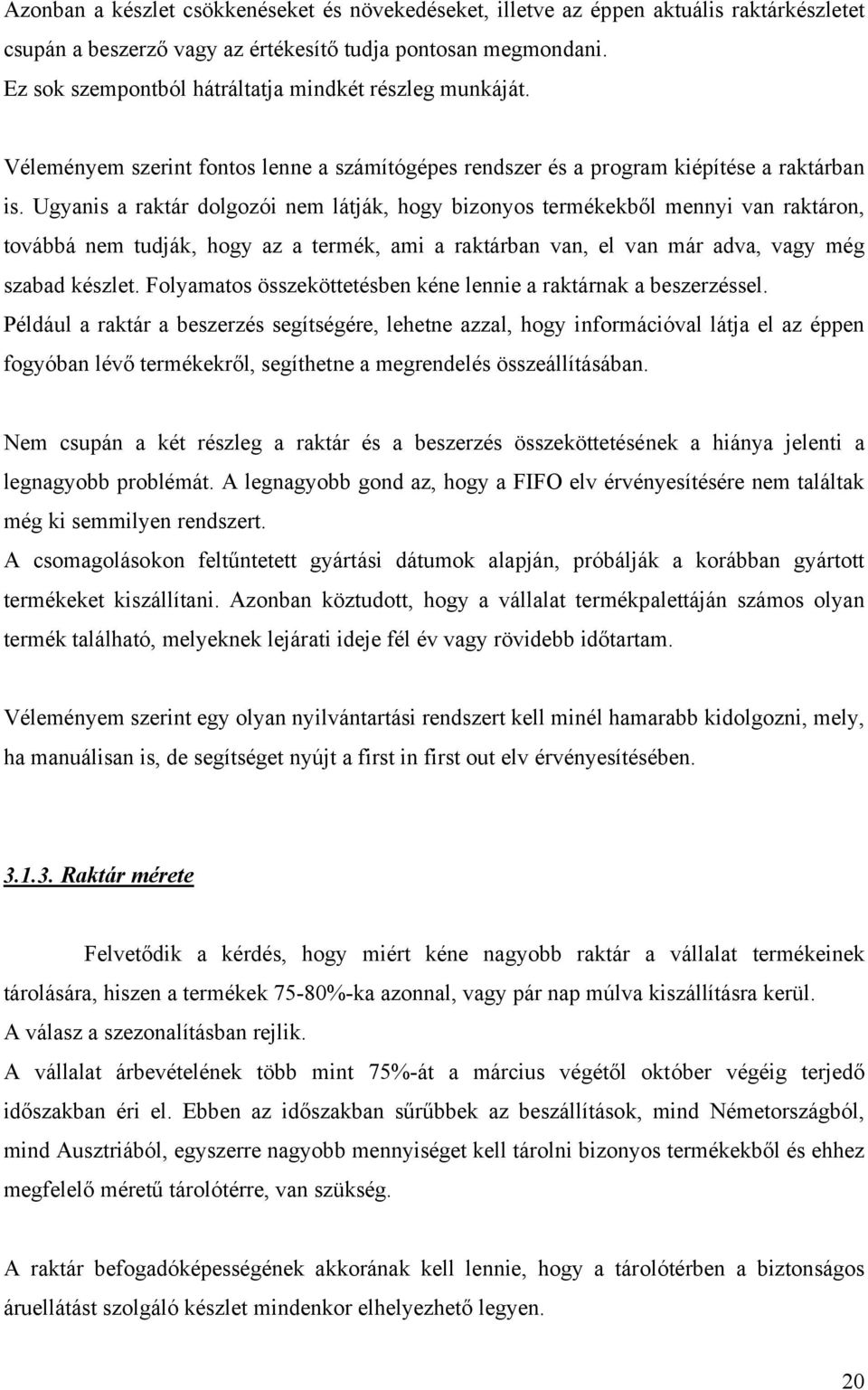 Azonban a készlet csökkenéseket és növekedéseket, illetve az éppen aktuális raktárkészletet csupán a beszerző vagy az értékesítő tudja pontosan megmondani.
Ez sok szempontból hátráltatja mindkét részleg munkáját.

Véleményem szerint fontos lenne a számítógépes rendszer és a program kiépítése a raktárban is. Ugyanis a raktár dolgozói nem látják, hogy bizonyos termékekből mennyi van raktáron, továbbá nem tudják, hogy az a termék, ami a raktárban van, el van már adva, vagy még szabad készlet. Folyamatos összeköttetésben kéne lennie a raktárnak a beszerzéssel.
Például a raktár a beszerzés segítségére, lehetne azzal, hogy információval látja el az éppen fogyóban lévő termékekről, segíthetne a megrendelés összeállításában.

Nem csupán a két részleg a raktár és a beszerzés összeköttetésének a hiánya jelenti a legnagyobb problémát. A legnagyobb gond az, hogy a FIFO elv érvényesítésére nem találtak még ki semmilyen rendszert.
A csomagolásokon feltűntetett gyártási dátumok alapján, próbálják a korábban gyártott termékeket kiszállítani. Azonban köztudott, hogy a vállalat termékpalettáján számos olyan termék található, melyeknek lejárati ideje fél év vagy rövidebb időtartam.

Véleményem szerint egy olyan nyilvántartási rendszert kell minél hamarabb kidolgozni, mely, ha manuálisan is, de segítséget nyújt a first in first out elv érvényesítésében.

3.1.3. Raktár mérete

Felvetődik a kérdés, hogy miért kéne nagyobb raktár a vállalat termékeinek tárolására, hiszen a termékek 75-80%-ka azonnal, vagy pár nap múlva kiszállításra kerül.
A válasz a szezonalításban rejlik.
A vállalat árbevételének több mint 75%-át a március végétől október végéig terjedő időszakban éri el. Ebben az időszakban sűrűbbek az beszállítások, mind Németországból, mind Ausztriából, egyszerre nagyobb mennyiséget kell tárolni bizonyos termékekből és ehhez megfelelő méretű tárolótérre, van szükség.

A raktár befogadóképességének akkorának kell lennie, hogy a tárolótérben a biztonságos áruellátást szolgáló készlet mindenkor elhelyezhető legyen.

20